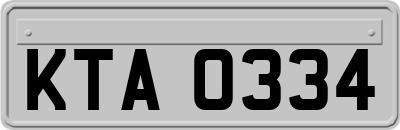 KTA 0334